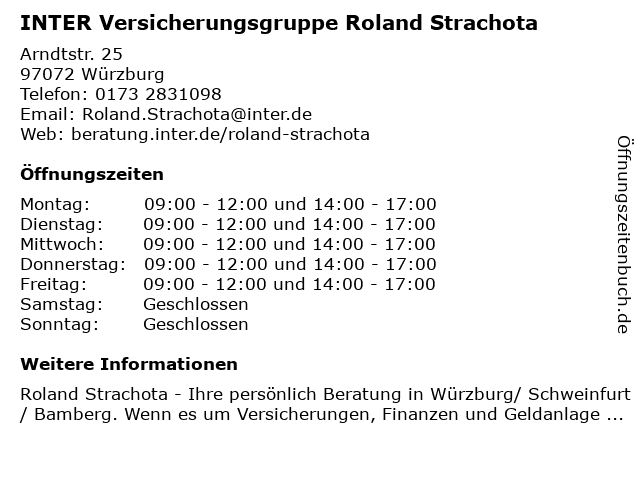 INTER Versicherungsgruppe Roland Strachota

Arndtstr. 25
97072 Würzburg
Telefon: 0173 2831098
Email: Roland.Strachota@inter.de
Web: beratung.inter.de/roland-strachota

Öffnungszeiten

Montag: 09:00 - 12:00 und 14:00 - 17:00
Dienstag: 09:00 - 12:00 und 14:00 - 17:00
Mittwoch: 09:00 - 12:00 und 14:00 - 17:00
Donnerstag: 09:00 - 12:00 und 14:00 - 17:00
Freitag: 09:00 - 12:00 und 14:00 - 17:00
Samstag: Geschlossen
Sonntag: Geschlossen

Weitere Informationen

Roland Strachota - Ihre persönlich Beratung in Würzburg/ Schweinfurt / Bamberg. Wenn es um Versicherungen, Finanzen und Geldanlage ...

Öffnungszeitenbuch.de